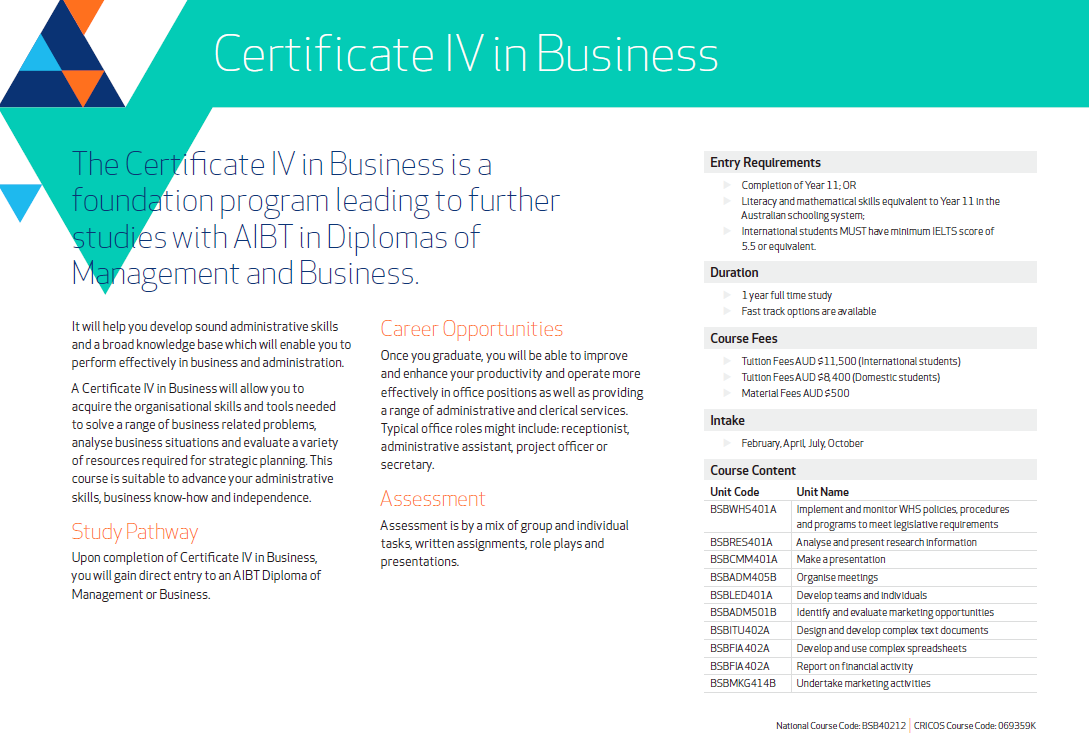 Certificate IV in Business

The Certificate IV in Business is a foundation program leading to further studies with AIBT in Diplomas of Management and Business.

It will help you develop sound administrative skills and a broad knowledge base which will enable you to perform effectively in business and administration.

A Certificate IV in Business will allow you to acquire the organisational skills and tools needed to solve a range of business related problems, analyse business situations and evaluate a variety of resources required for strategic planning. This course is suitable to advance your administrative skills, business know-how and independence.

Study Pathway

Upon completion of Certificate IV in Business, you will gain direct entry to an AIBT Diploma of Management or Business.

Career Opportunities

Once you graduate, you will be able to improve and enhance your productivity and operate more effectively in office positions as well as providing a range of administrative and clerical services. Typical office roles might include: receptionist, administrative assistant, project officer or secretary.

Assessment

Assessment is by a mix of group and individual tasks, written assignments, role plays and presentations.

Entry Requirements

Completion of Year 11; OR

Literacy and mathematical skills equivalent to Year 11 in the Australian schooling system;

International students MUST have minimum IELTS score of 5.5 or equivalent.

Duration

1 year full time study

Fast track options are available

Course Fees

Tuition Fees AUD $11,500 (International students)

Tuition Fees AUD $8,400 (Domestic students)

Material Fees AUD $500

Intake

February, April, July, October

Course Content

| Unit Code | Unit Name |
|---|---|
| BSBWHS401A | Implement and monitor WHS policies, procedures and programs to meet legislative requirements |
| BSBRES401A | Analyse and present research information |
| BSBCMM401A | Make a presentation |
| BSBADM405B | Organise meetings |
| BSBLED401A | Develop teams and individuals |
| BSBADM501B | Identify and evaluate marketing opportunities |
| BSBITU402A | Design and develop complex text documents |
| BSBFIA402A | Develop and use complex spreadsheets |
| BSBFIA402A | Report on financial activity |
| BSBMKG414B | Undertake marketing activities |

National Course Code: BSB40212 | CRICOS Course Code: 069359K